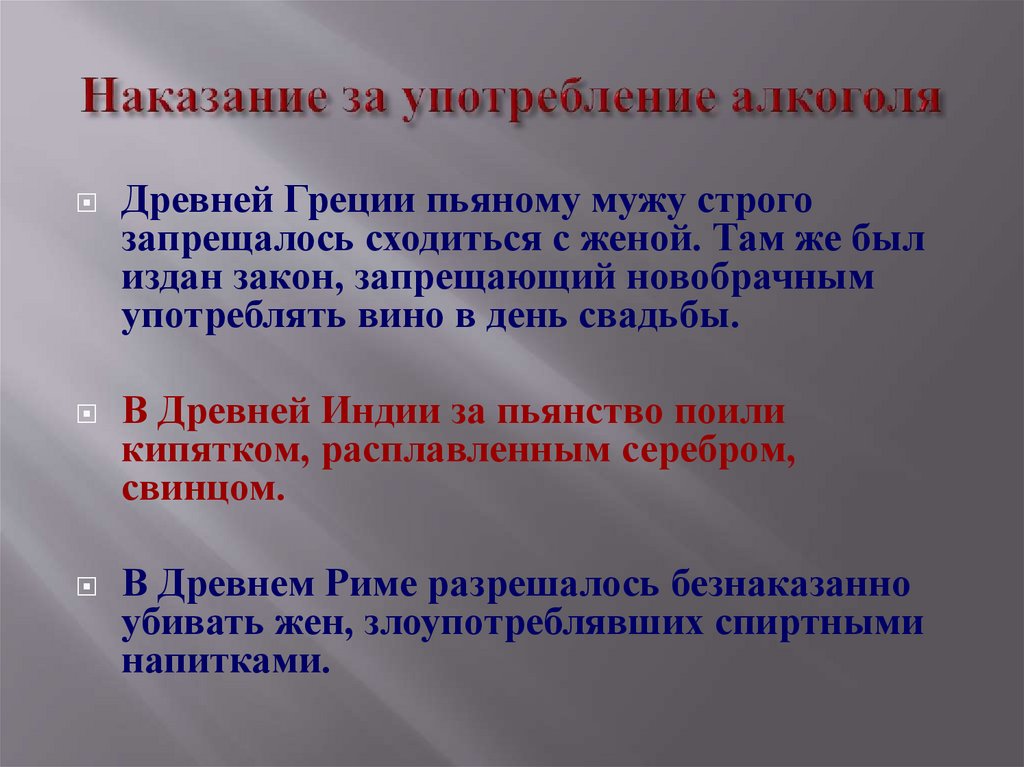 Наказание за употребление алкоголя

Древней Греции пьяному мужу строго запрещалось сходиться с женой. Там же был издан закон, запрещающий новобрачным употреблять вино в день свадьбы.

В Древней Индии за пьянство поили кипятком, расплавленным серебром, свинцом.

В Древнем Риме разрешалось безнаказанно убивать жен, злоупотреблявших спиртными напитками.